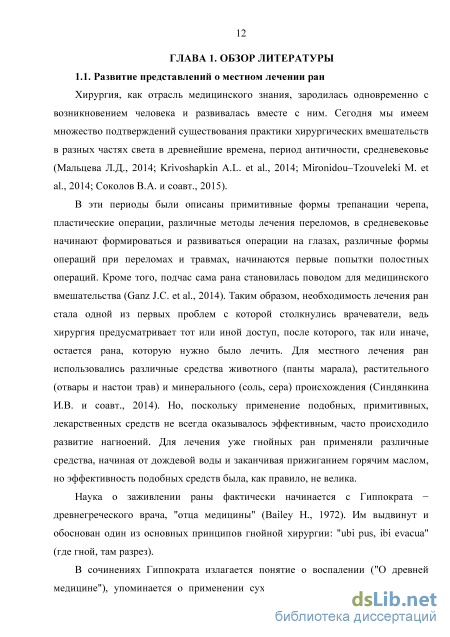 12

ГЛАВА 1. ОБЗОР ЛИТЕРАТУРЫ

1.1. Развитие представлений о местном лечении ран

Хирургия, как отрасль медицинского знания, зародилась одновременно с возникновением человека и развивалась вместе с ним. Сегодня мы имеем множество подтверждений существования практики хирургических вмешательств в разных частях света в древнейшие времена, период античности, средневековье (Мальцева Л.Д., 2014; Krivoshapkin A.L. et al., 2014; Mironidou–Tzouveleki M. et al., 2014; Соколов В.А. и соавт., 2015).

В эти периоды были описаны примитивные формы трепанации черепа, пластические операции, различные методы лечения переломов, в средневековье начинают формироваться и развиваться операции на глазах, различные формы операций при переломах и травмах, начинаются первые попытки полостных операций. Кроме того, подчас сама рана становилась поводом для медицинского вмешательства (Ganz J.C. et al., 2014). Таким образом, необходимость лечения ран стала одной из первых проблем с которой столкнулись врачеватели, ведь хирургия предусматривает тот или иной доступ, после которого, так или иначе, остается рана, которую нужно было лечить. Для местного лечения ран использовались различные средства животного (панты марала), растительного (отвары и настои трав) и минерального (соль, сера) происхождения (Синдянкина И.В. и соавт., 2014). Но, поскольку применение подобных, примитивных, лекарственных средств не всегда оказывалось эффективным, часто происходило развитие нагноений. Для лечения уже гнойных ран применяли различные средства, начиная от дождевой воды и заканчивая прижиганием горячим маслом, но эффективность подобных средств была, как правило, не велика.

Наука о заживлении раны фактически начинается с Гиппократа − древнегреческого врача, "отца медицины" (Bailey H., 1972). Им выдвинут и обоснован один из основных принципов гнойной хирургии: "ubi pus, ibi evacua" (где гной, там разрез).

В сочинениях Гиппократа излагается понятие о воспалении ("О древней медицине"), упоминается о применении сух

dsLib.net
библиотека диссертаций